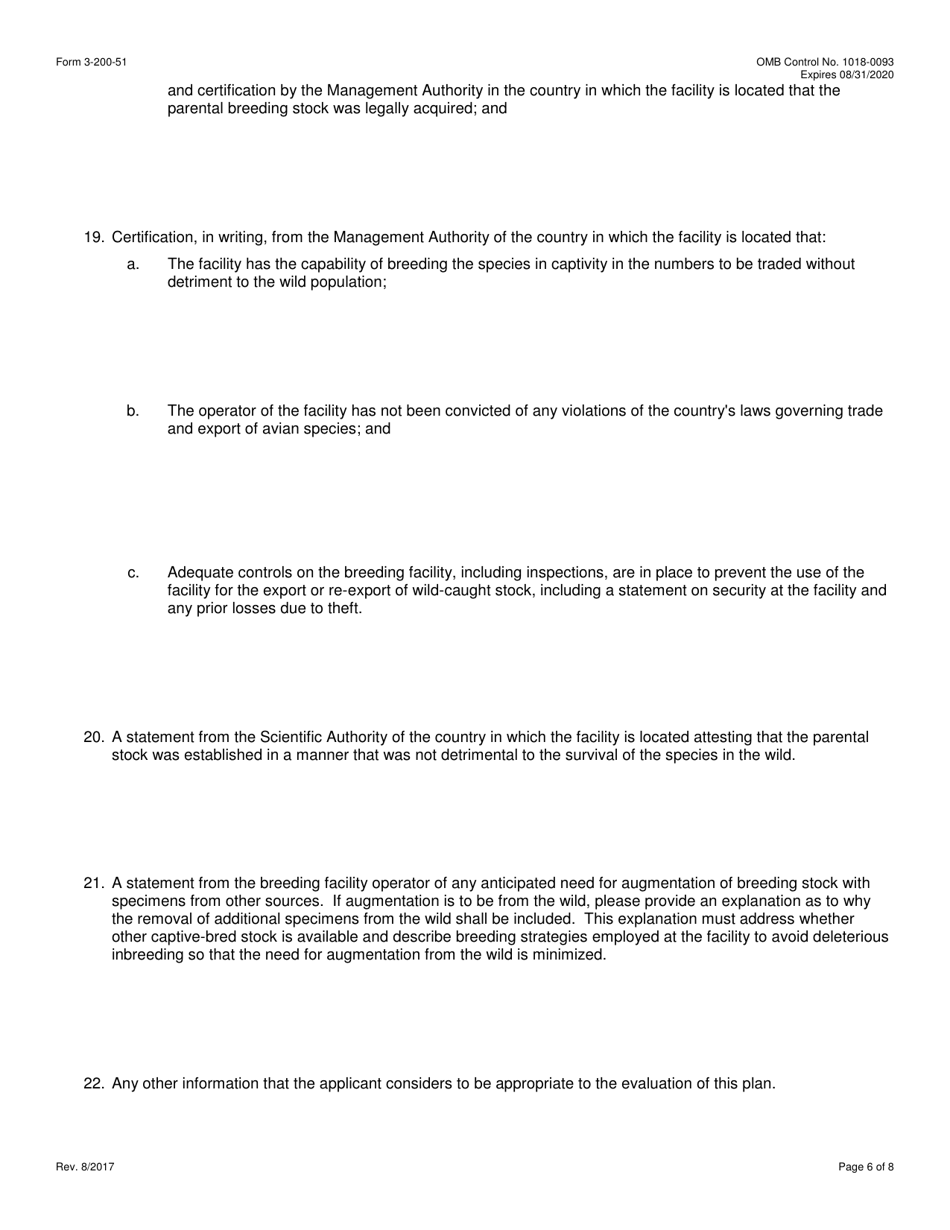 Form 3-200-51

OMB Control No. 1018-0093
Expires 08/31/2020

and certification by the Management Authority in the country in which the facility is located that the parental breeding stock was legally acquired; and

19. Certification, in writing, from the Management Authority of the country in which the facility is located that:

a. The facility has the capability of breeding the species in captivity in the numbers to be traded without detriment to the wild population;

b. The operator of the facility has not been convicted of any violations of the country's laws governing trade and export of avian species; and

c. Adequate controls on the breeding facility, including inspections, are in place to prevent the use of the facility for the export or re-export of wild-caught stock, including a statement on security at the facility and any prior losses due to theft.

20. A statement from the Scientific Authority of the country in which the facility is located attesting that the parental stock was established in a manner that was not detrimental to the survival of the species in the wild.

21. A statement from the breeding facility operator of any anticipated need for augmentation of breeding stock with specimens from other sources. If augmentation is to be from the wild, please provide an explanation as to why the removal of additional specimens from the wild shall be included. This explanation must address whether other captive-bred stock is available and describe breeding strategies employed at the facility to avoid deleterious inbreeding so that the need for augmentation from the wild is minimized.

22. Any other information that the applicant considers to be appropriate to the evaluation of this plan.

Rev. 8/2017

Page 6 of 8